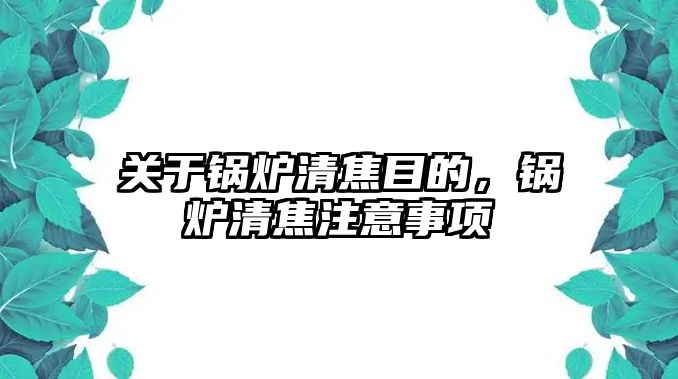 关于锅炉清焦目的，锅炉清焦注意事项